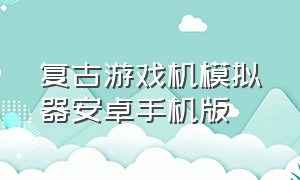 复古游戏机模拟器安卓手机版